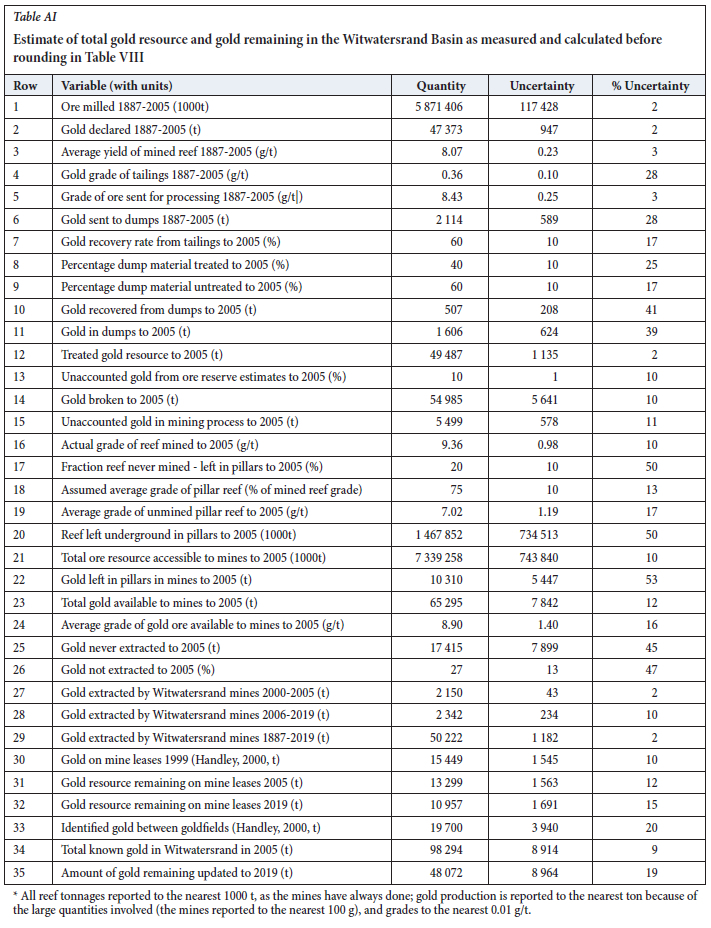 Table AI

Estimate of total gold resource and gold remaining in the Witwatersrand Basin as measured and calculated before rounding in Table VIII

| Row | Variable (with units) | Quantity | Uncertainty | % Uncertainty |
|---|---|---|---|---|
| 1 | Ore milled 1887-2005 (1000t) | 5 871 406 | 117 428 | 2 |
| 2 | Gold declared 1887-2005 (t) | 47 373 | 947 | 2 |
| 3 | Average yield of mined reef 1887-2005 (g/t) | 8.07 | 0.23 | 3 |
| 4 | Gold grade of tailings 1887-2005 (g/t) | 0.36 | 0.10 | 28 |
| 5 | Grade of ore sent for processing 1887-2005 (g/t\|) | 8.43 | 0.25 | 3 |
| 6 | Gold sent to dumps 1887-2005 (t) | 2 114 | 589 | 28 |
| 7 | Gold recovery rate from tailings to 2005 (%) | 60 | 10 | 17 |
| 8 | Percentage dump material treated to 2005 (%) | 40 | 10 | 25 |
| 9 | Percentage dump material untreated to 2005 (%) | 60 | 10 | 17 |
| 10 | Gold recovered from dumps to 2005 (t) | 507 | 208 | 41 |
| 11 | Gold in dumps to 2005 (t) | 1 606 | 624 | 39 |
| 12 | Treated gold resource to 2005 (t) | 49 487 | 1 135 | 2 |
| 13 | Unaccounted gold from ore reserve estimates to 2005 (%) | 10 | 1 | 10 |
| 14 | Gold broken to 2005 (t) | 54 985 | 5 641 | 10 |
| 15 | Unaccounted gold in mining process to 2005 (t) | 5 499 | 578 | 11 |
| 16 | Actual grade of reef mined to 2005 (g/t) | 9.36 | 0.98 | 10 |
| 17 | Fraction reef never mined - left in pillars to 2005 (%) | 20 | 10 | 50 |
| 18 | Assumed average grade of pillar reef (% of mined reef grade) | 75 | 10 | 13 |
| 19 | Average grade of unmined pillar reef to 2005 (g/t) | 7.02 | 1.19 | 17 |
| 20 | Reef left underground in pillars to 2005 (1000t) | 1 467 852 | 734 513 | 50 |
| 21 | Total ore resource accessible to mines to 2005 (1000t) | 7 339 258 | 743 840 | 10 |
| 22 | Gold left in pillars in mines to 2005 (t) | 10 310 | 5 447 | 53 |
| 23 | Total gold available to mines to 2005 (t) | 65 295 | 7 842 | 12 |
| 24 | Average grade of gold ore available to mines to 2005 (g/t) | 8.90 | 1.40 | 16 |
| 25 | Gold never extracted to 2005 (t) | 17 415 | 7 899 | 45 |
| 26 | Gold not extracted to 2005 (%) | 27 | 13 | 47 |
| 27 | Gold extracted by Witwatersrand mines 2000-2005 (t) | 2 150 | 43 | 2 |
| 28 | Gold extracted by Witwatersrand mines 2006-2019 (t) | 2 342 | 234 | 10 |
| 29 | Gold extracted by Witwatersrand mines 1887-2019 (t) | 50 222 | 1 182 | 2 |
| 30 | Gold on mine leases 1999 (Handley, 2000, t) | 15 449 | 1 545 | 10 |
| 31 | Gold resource remaining on mine leases 2005 (t) | 13 299 | 1 563 | 12 |
| 32 | Gold resource remaining on mine leases 2019 (t) | 10 957 | 1 691 | 15 |
| 33 | Identified gold between goldfields (Handley, 2000, t) | 19 700 | 3 940 | 20 |
| 34 | Total known gold in Witwatersrand in 2005 (t) | 98 294 | 8 914 | 9 |
| 35 | Amount of gold remaining updated to 2019 (t) | 48 072 | 8 964 | 19 |

* All reef tonnages reported to the nearest 1000 t, as the mines have always done; gold production is reported to the nearest ton because of the large quantities involved (the mines reported to the nearest 100 g), and grades to the nearest 0.01 g/t.